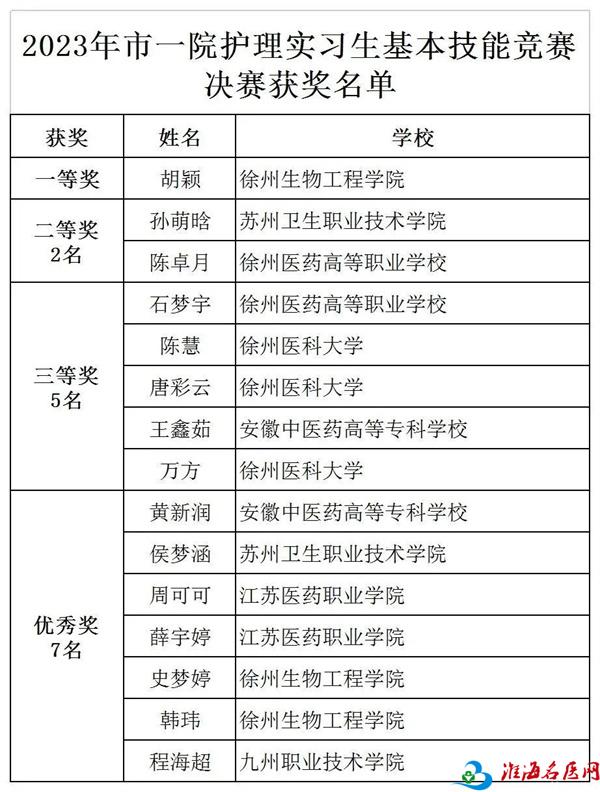 2023年市一院护理实习生基本技能竞赛决赛获奖名单

| 获奖 | 姓名 | 学校 |
|---|---|---|
| 一等奖 | 胡颖 | 徐州生物工程学院 |
| 二等奖 2名 | 孙萌晗 | 苏州卫生职业技术学院 |
| | 陈卓月 | 徐州医药高等职业学校 |
| 三等奖 5名 | 石梦宇 | 徐州医药高等职业学校 |
| | 陈慧 | 徐州医科大学 |
| | 唐彩云 | 徐州医科大学 |
| | 王鑫茹 | 安徽中医药高等专科学校 |
| | 万方 | 徐州医科大学 |
| 优秀奖 7名 | 黄新润 | 安徽中医药高等专科学校 |
| | 侯梦涵 | 苏州卫生职业技术学院 |
| | 周可可 | 江苏医药职业学院 |
| | 薛宇婷 | 江苏医药职业学院 |
| | 史梦婷 | 徐州生物工程学院 |
| | 韩玮 | 徐州生物工程学院 |
| | 程海超 | 九州职业技术学院 |

淮海名医网